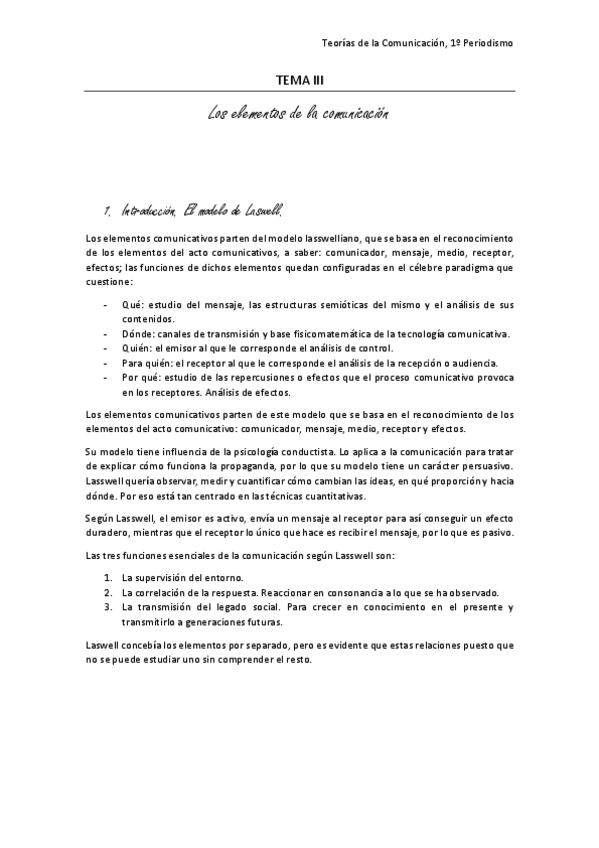 Teorías de la Comunicación, 1º Periodismo

TEMA III

Los elementos de la comunicación

1. Introducción. El modelo de Laswell.

Los elementos comunicativos parten del modelo lasswelliano, que se basa en el reconocimiento de los elementos del acto comunicativos, a saber: comunicador, mensaje, medio, receptor, efectos; las funciones de dichos elementos quedan configuradas en el célebre paradigma que cuestione:

- Qué: estudio del mensaje, las estructuras semióticas del mismo y el análisis de sus contenidos.
- Dónde: canales de transmisión y base fisicomatemática de la tecnología comunicativa.
- Quién: el emisor al que le corresponde el análisis de control.
- Para quién: el receptor al que le corresponde el análisis de la recepción o audiencia.
- Por qué: estudio de las repercusiones o efectos que el proceso comunicativo provoca en los receptores. Análisis de efectos.

Los elementos comunicativos parten de este modelo que se basa en el reconocimiento de los elementos del acto comunicativo: comunicador, mensaje, medio, receptor y efectos.

Su modelo tiene influencia de la psicología conductista. Lo aplica a la comunicación para tratar de explicar cómo funciona la propaganda, por lo que su modelo tiene un carácter persuasivo. Lasswell quería observar, medir y cuantificar cómo cambian las ideas, en qué proporción y hacia dónde. Por eso está tan centrado en las técnicas cuantitativas.

Según Lasswell, el emisor es activo, envía un mensaje al receptor para así conseguir un efecto duradero, mientras que el receptor lo único que hace es recibir el mensaje, por lo que es pasivo.

Las tres funciones esenciales de la comunicación según Lasswell son:

1. La supervisión del entorno.
2. La correlación de la respuesta. Reaccionar en consonancia a lo que se ha observado.
3. La transmisión del legado social. Para crecer en conocimiento en el presente y transmitirlo a generaciones futuras.

Laswell concebía los elementos por separado, pero es evidente que estas relaciones puesto que no se puede estudiar uno sin comprender el resto.